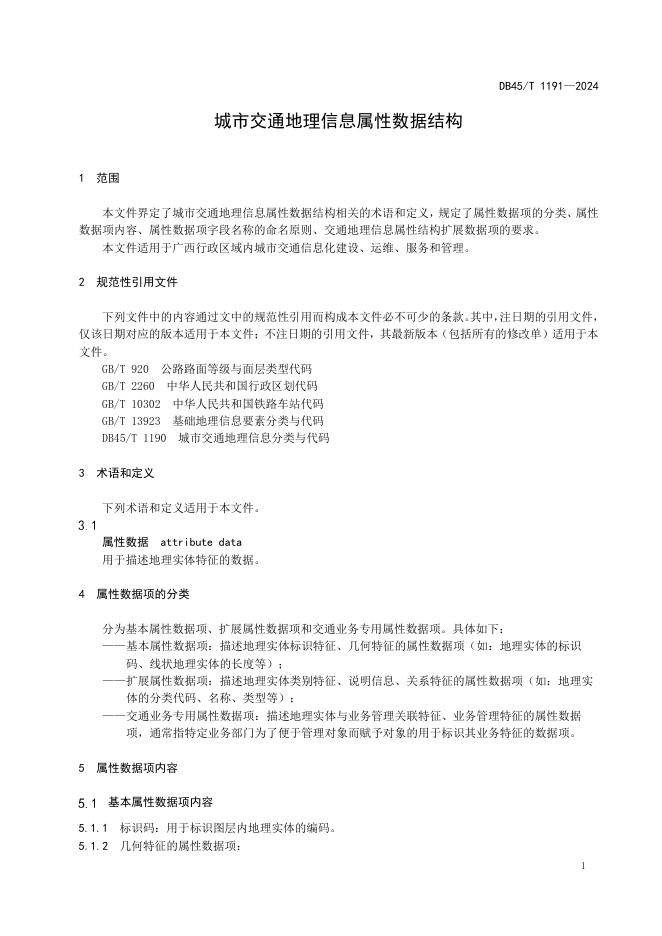 DB45/T 1191—2024

城市交通地理信息属性数据结构

1 范围

本文件界定了城市交通地理信息属性数据结构相关的术语和定义，规定了属性数据项的分类、属性数据项内容、属性数据项字段名称的命名原则、交通地理信息属性结构扩展数据项的要求。

本文件适用于广西行政区域内城市交通信息化建设、运维、服务和管理。

2 规范性引用文件

下列文件中的内容通过文中的规范性引用而构成本文件必不可少的条款。其中，注日期的引用文件，仅该日期对应的版本适用于本文件；不注日期的引用文件，其最新版本（包括所有的修改单）适用于本文件。

GB/T 920 公路路面等级与面层类型代码
GB/T 2260 中华人民共和国行政区划代码
GB/T 10302 中华人民共和国铁路车站代码
GB/T 13923 基础地理信息要素分类与代码
DB45/T 1190 城市交通地理信息分类与代码

3 术语和定义

下列术语和定义适用于本文件。

3.1
属性数据 attribute data
用于描述地理实体特征的数据。

4 属性数据项的分类

分为基本属性数据项、扩展属性数据项和交通业务专用属性数据项。具体如下：
——基本属性数据项：描述地理实体标识特征、几何特征的属性数据项（如：地理实体的标识码、线状地理实体的长度等）；
——扩展属性数据项：描述地理实体类别特征、说明信息、关系特征的属性数据项（如：地理实体的分类代码、名称、类型等）；
——交通业务专用属性数据项：描述地理实体与业务管理关联特征、业务管理特征的属性数据项，通常指特定业务部门为了便于管理对象而赋予对象的用于标识其业务特征的数据项。

5 属性数据项内容

5.1 基本属性数据项内容

5.1.1 标识码：用于标识图层内地理实体的编码。
5.1.2 几何特征的属性数据项：

1